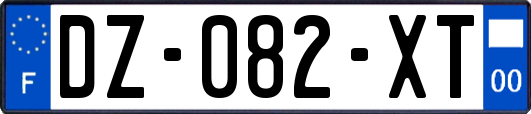 F
DZ-082-XT
00